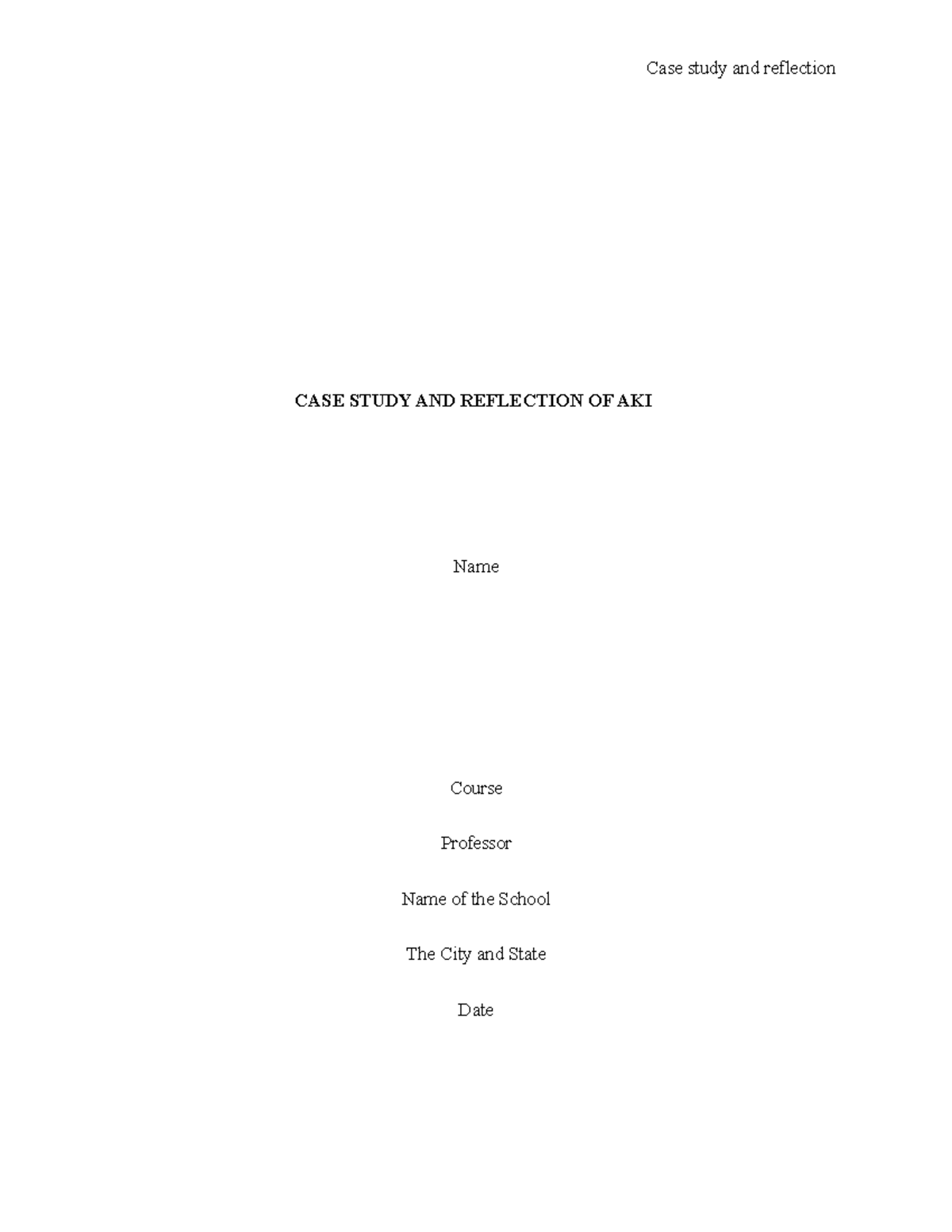 Case study and reflection

CASE STUDY AND REFLECTION OF AKI

Name

Course

Professor

Name of the School

The City and State

Date